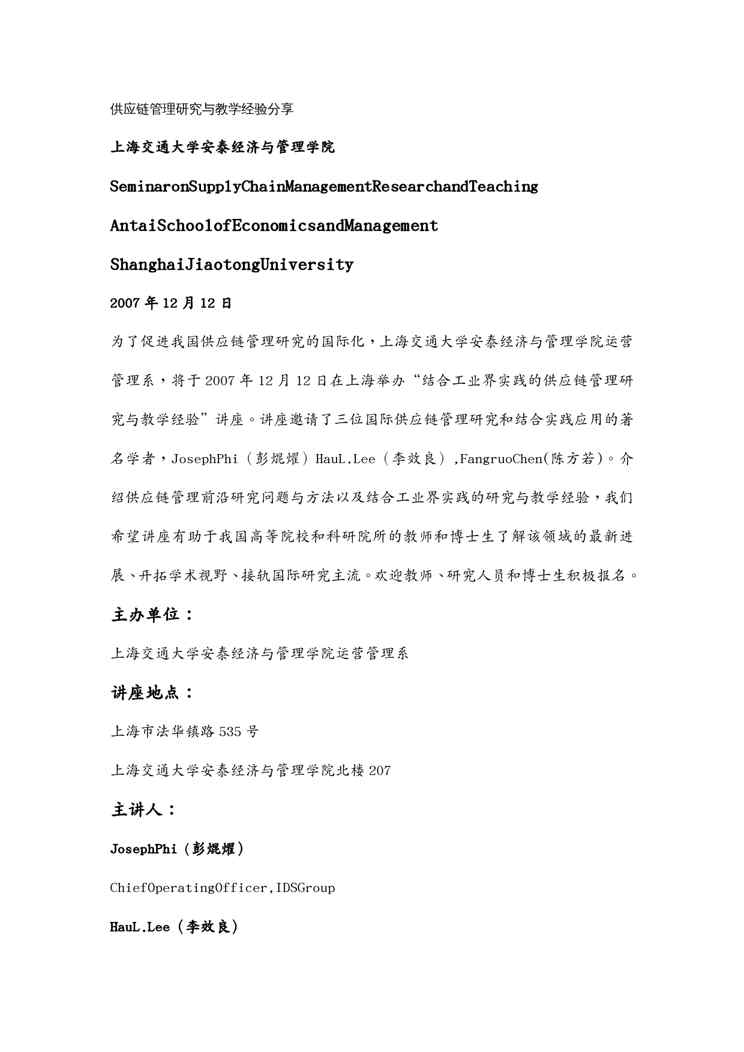 供应链管理研究与教学经验分享

上海交通大学安泰经济与管理学院

SeminaronSupplyChainManagementResearchandTeaching

AntaiSchoolofEconomicsandManagement

ShanghaiJiaotongUniversity

2007 年 12 月 12 日

为了促进我国供应链管理研究的国际化，上海交通大学安泰经济与管理学院运营管理系，将于 2007 年 12 月 12 日在上海举办“结合工业界实践的供应链管理研究与教学经验”讲座。讲座邀请了三位国际供应链管理研究和结合实践应用的著名学者，JosephPhi（彭焜燿）HauL.Lee（李效良）,FangruoChen(陈方若)。介绍供应链管理前沿研究问题与方法以及结合工业界实践的研究与教学经验，我们希望讲座有助于我国高等院校和科研院所的教师和博士生了解该领域的最新进展、开拓学术视野、接轨国际研究主流。欢迎教师、研究人员和博士生积极报名。

主办单位：

上海交通大学安泰经济与管理学院运营管理系

讲座地点：

上海市法华镇路 535 号

上海交通大学安泰经济与管理学院北楼 207

主讲人：

JosephPhi（彭焜燿）

ChiefOperatingOfficer,IDSGroup

HauL.Lee（李效良）